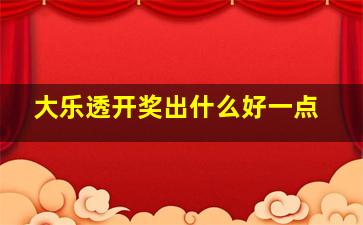 大乐透开奖出什么好一点